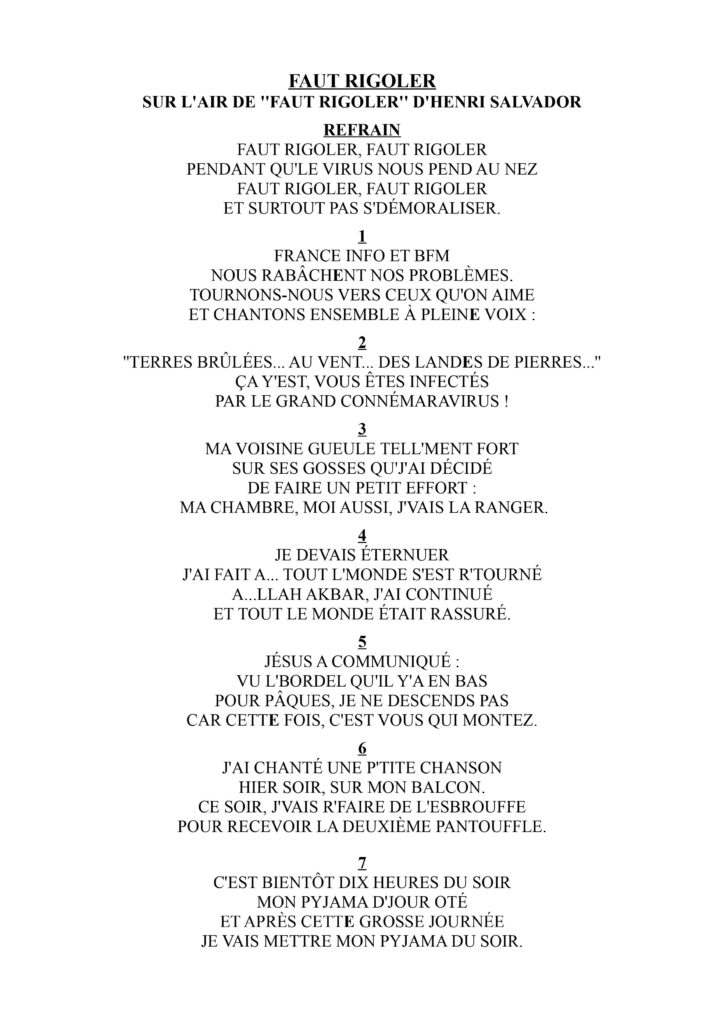 FAUT RIGOLER
SUR L'AIR DE "FAUT RIGOLER" D'HENRI SALVADOR

REFRAIN
FAUT RIGOLER, FAUT RIGOLER
PENDANT QU'LE VIRUS NOUS PEND AU NEZ
FAUT RIGOLER, FAUT RIGOLER
ET SURTOUT PAS S'DÉMORALISER.

1
FRANCE INFO ET BFM
NOUS RABÂCHENT NOS PROBLÈMES.
TOURNONS-NOUS VERS CEUX QU'ON AIME
ET CHANTONS ENSEMBLE À PLEINE VOIX :

2
"TERRES BRÛLÉES... AU VENT... DES LANDES DE PIERRES..."
ÇA Y'EST, VOUS ÊTES INFECTÉS
PAR LE GRAND CONNÉMARAVIRUS !

3
MA VOISINE GUEULE TELL'MENT FORT
SUR SES GOSSES QU'J'AI DÉCIDÉ
DE FAIRE UN PETIT EFFORT :
MA CHAMBRE, MOI AUSSI, J'VAIS LA RANGER.

4
JE DEVAIS ÉTERNUER
J'AI FAIT A... TOUT L'MONDE S'EST R'TOURNÉ
A...LLAH AKBAR, J'AI CONTINUÉ
ET TOUT LE MONDE ÉTAIT RASSURÉ.

5
JÉSUS A COMMUNIQUÉ :
VU L'BORDEL QU'IL Y'A EN BAS
POUR PÂQUES, JE NE DESCENDS PAS
CAR CETTE FOIS, C'EST VOUS QUI MONTEZ.

6
J'AI CHANTÉ UNE P'TITE CHANSON
HIER SOIR, SUR MON BALCON.
CE SOIR, J'VAIS R'FAIRE DE L'ESBROUFFE
POUR RECEVOIR LA DEUXIÈME PANTOUFFLE.

7
C'EST BIENTÔT DIX HEURES DU SOIR
MON PYJAMA D'JOUR OTÉ
ET APRÈS CETTE GROSSE JOURNÉE
JE VAIS METTRE MON PYJAMA DU SOIR.